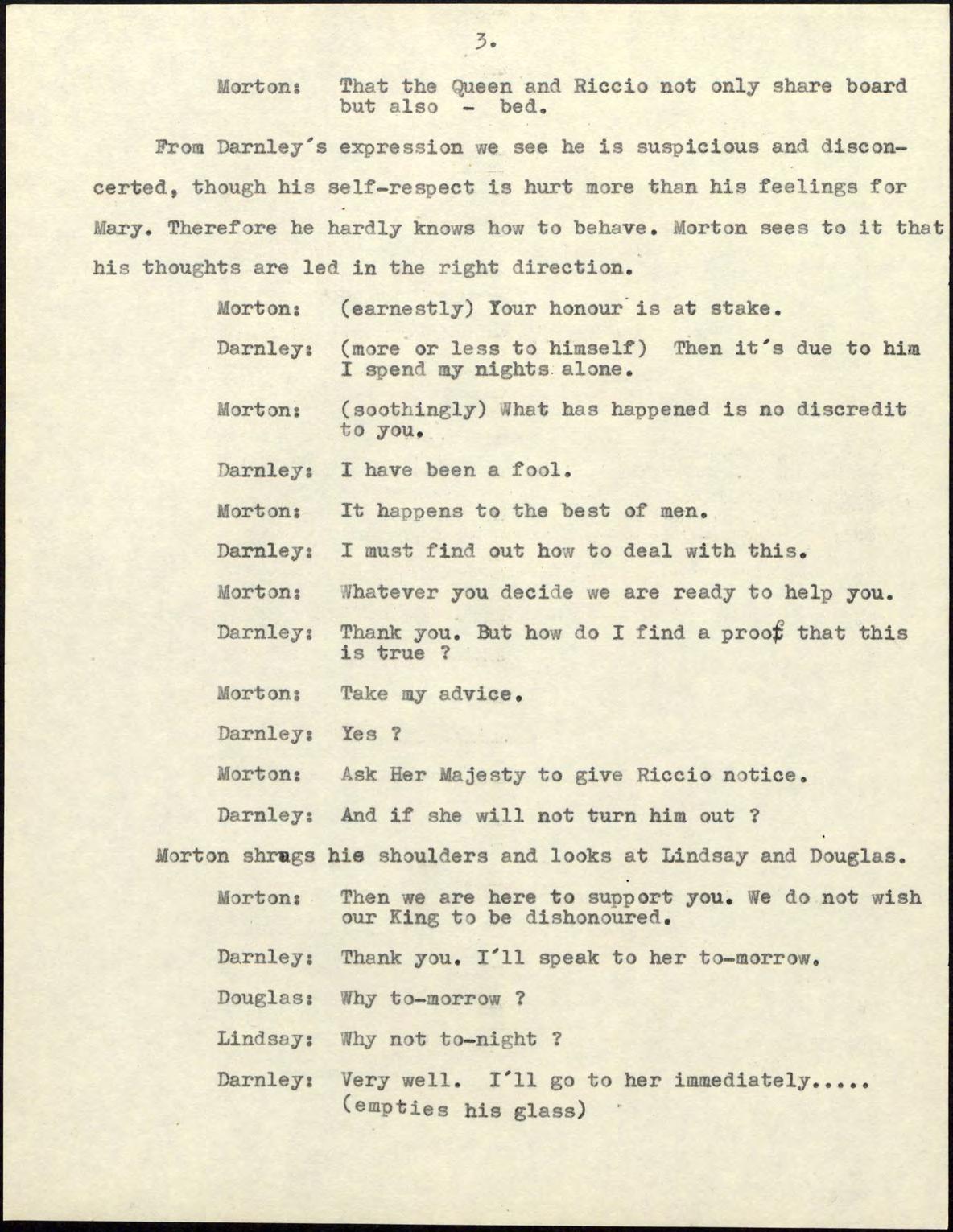 3.

Morton: That the Queen and Riccio not only share board but also - bed.

From Darnley's expression we see he is suspicious and disconcerted, though his self-respect is hurt more than his feelings for Mary. Therefore he hardly knows how to behave. Morton sees to it that his thoughts are led in the right direction.

Morton: (earnestly) Your honour is at stake.

Darnley: (more or less to himself) Then it's due to him I spend my nights alone.

Morton: (soothingly) What has happened is no discredit to you.

Darnley: I have been a fool.

Morton: It happens to the best of men.

Darnley: I must find out how to deal with this.

Morton: Whatever you decide we are ready to help you.

Darnley: Thank you. But how do I find a proof that this is true ?

Morton: Take my advice.

Darnley: Yes ?

Morton: Ask Her Majesty to give Riccio notice.

Darnley: And if she will not turn him out ?

Morton shrugs his shoulders and looks at Lindsay and Douglas.

Morton: Then we are here to support you. We do not wish our King to be dishonoured.

Darnley: Thank you. I'll speak to her to-morrow.

Douglas: Why to-morrow ?

Lindsay: Why not to-night ?

Darnley: Very well. I'll go to her immediately..... (empties his glass)